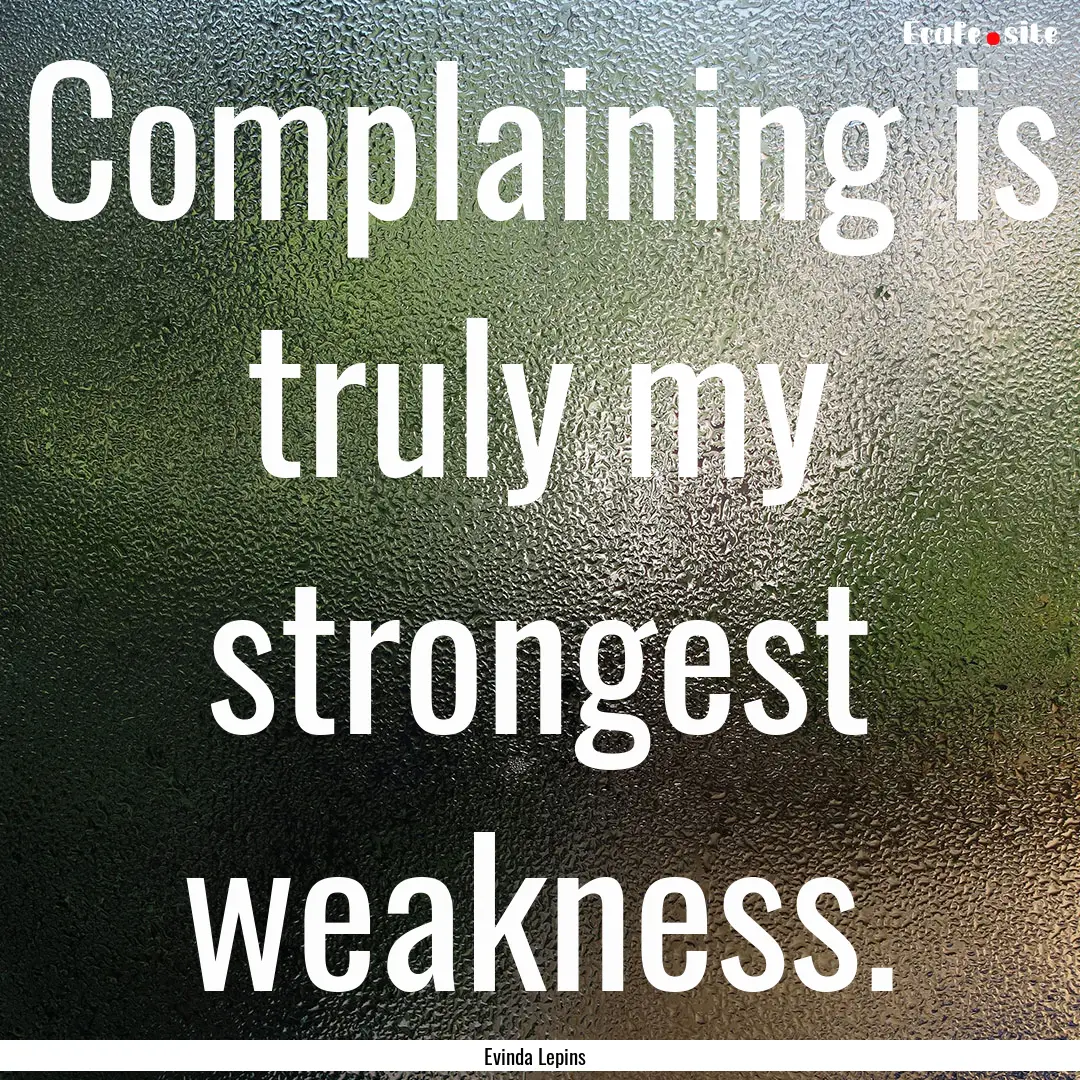 Ecafe.site

Complaining is truly my strongest weakness.

Evinda Lepins